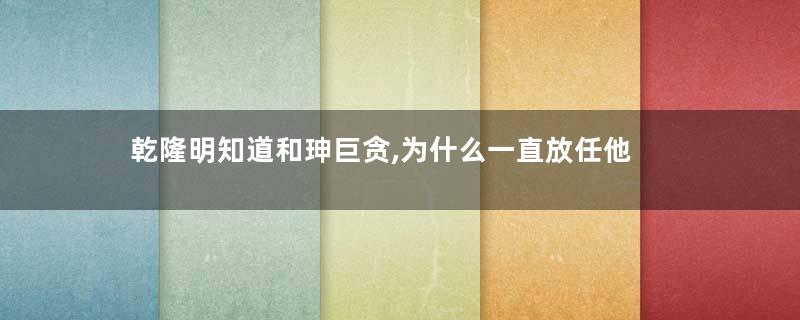 乾隆明知道和珅巨贪,为什么一直放任他